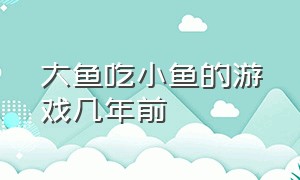 大鱼吃小鱼的游戏几年前